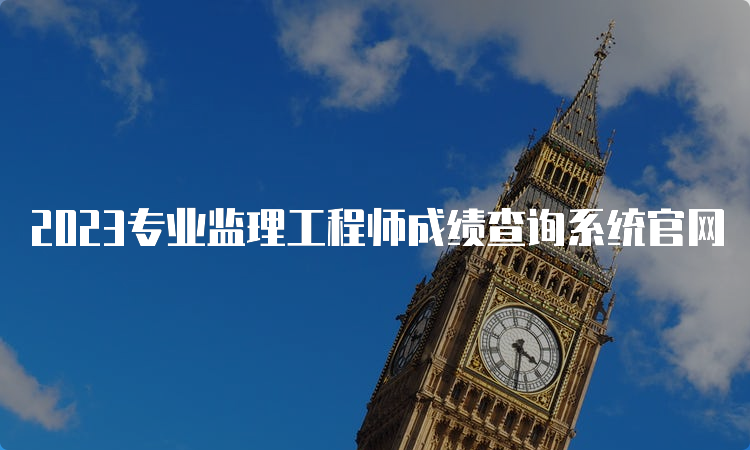 2023专业监理工程师成绩查询系统官网